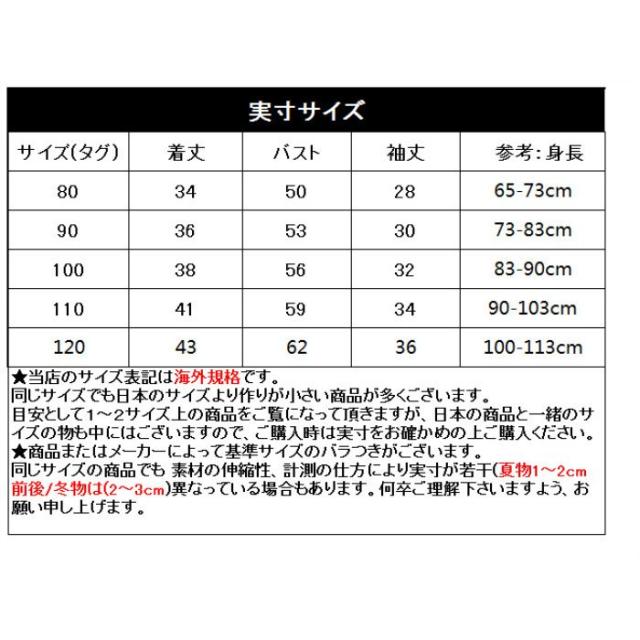 実寸サイズ

| サイズ(タグ) | 着丈 | バスト | 袖丈 | 参考：身長 |
|---|---|---|---|---|
| 80 | 34 | 50 | 28 | 65-73cm |
| 90 | 36 | 53 | 30 | 73-83cm |
| 100 | 38 | 56 | 32 | 83-90cm |
| 110 | 41 | 59 | 34 | 90-103cm |
| 120 | 43 | 62 | 36 | 100-113cm |

★当店のサイズ表記は海外規格です。
同じサイズでも日本のサイズより作りが小さい商品が多くございます。
目安として1～2サイズ上の商品をご覧になって頂きますが、日本の商品と一緒のサイズの物も中にはございますので、ご購入時は実寸をお確かめの上ご購入ください。
★商品またはメーカーによって基準サイズのバラつきがございます。
同じサイズの商品でも 素材の伸縮性、計測の仕方により実寸が若干(夏物1～2cm前後/冬物は(2～3cm)異なっている場合もあります。何卒ご理解下さいますよう、お願い申し上げます。